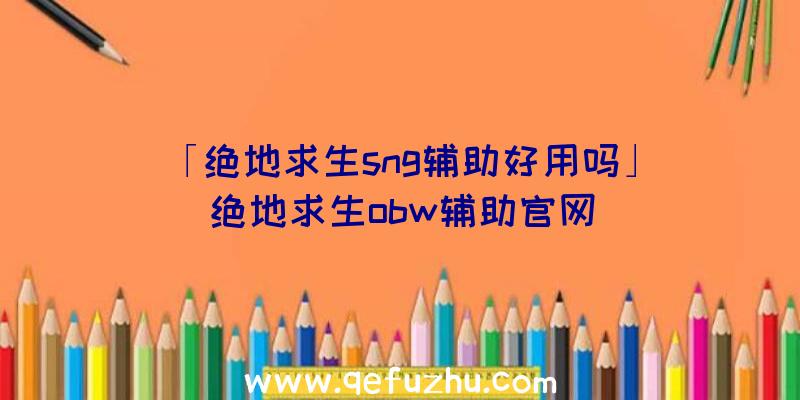 「绝地求生sng辅助好用吗」
绝地求生obw辅助官网

www.qefuzhu.com